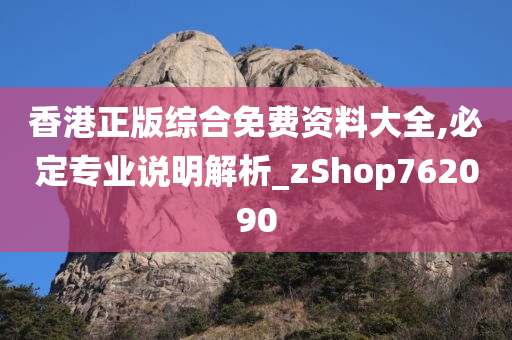 香港正版综合免费资料大全,必定专业说明解析_zShop762090